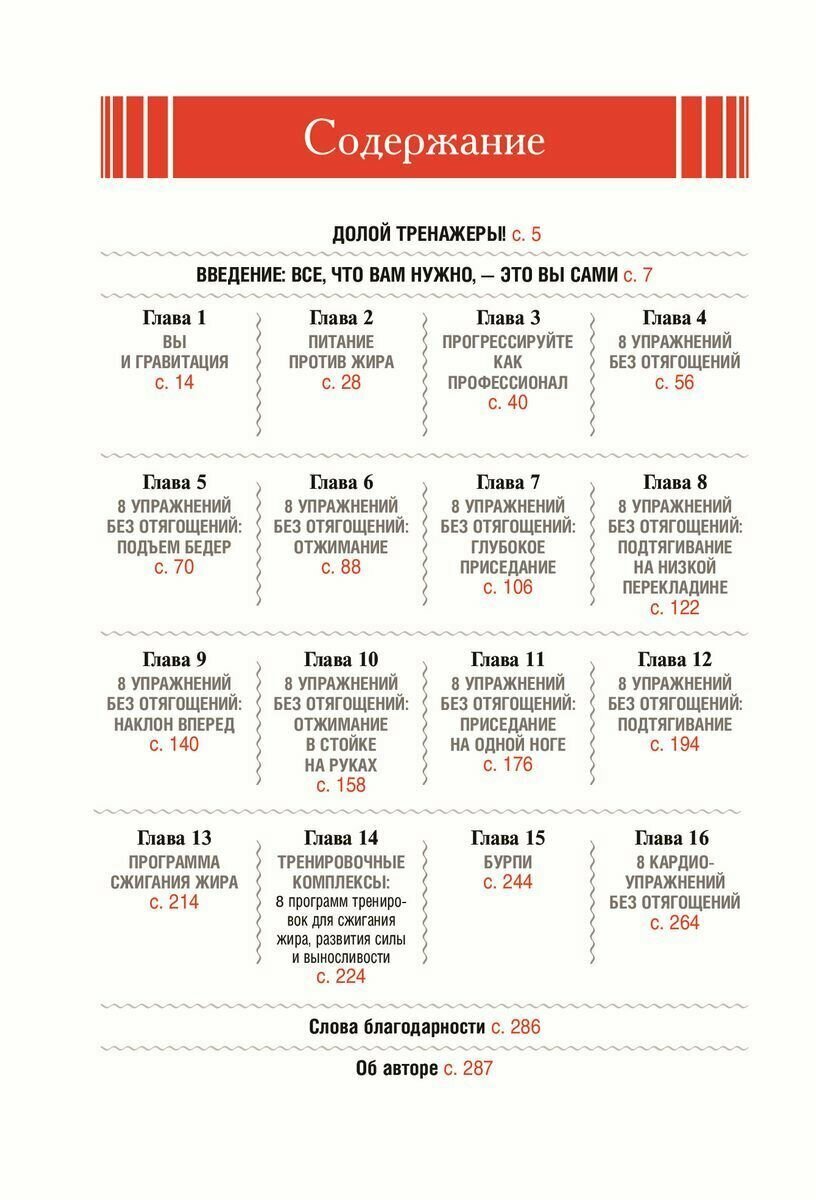 Содержание

ДОЛОЙ ТРЕНАЖЕРЫ! с. 5

ВВЕДЕНИЕ: ВСЕ, ЧТО ВАМ НУЖНО, — ЭТО ВЫ САМИ с. 7

Глава 1
ВЫ И ГРАВИТАЦИЯ
с. 14

Глава 2
ПИТАНИЕ ПРОТИВ ЖИРА
с. 28

Глава 3
ПРОГРЕССИРУЙТЕ КАК ПРОФЕССИОНАЛ
с. 40

Глава 4
8 УПРАЖНЕНИЙ БЕЗ ОТЯГОЩЕНИЙ
с. 56

Глава 5
8 УПРАЖНЕНИЙ БЕЗ ОТЯГОЩЕНИЙ: ПОДЪЕМ БЕДЕР
с. 70

Глава 6
8 УПРАЖНЕНИЙ БЕЗ ОТЯГОЩЕНИЙ: ОТЖИМАНИЕ
с. 88

Глава 7
8 УПРАЖНЕНИЙ БЕЗ ОТЯГОЩЕНИЙ: ГЛУБОКОЕ ПРИСЕДАНИЕ
с. 106

Глава 8
8 УПРАЖНЕНИЙ БЕЗ ОТЯГОЩЕНИЙ: ПОДТЯГИВАНИЕ НА НИЗКОЙ ПЕРЕКЛАДИНЕ
с. 122

Глава 9
8 УПРАЖНЕНИЙ БЕЗ ОТЯГОЩЕНИЙ: НАКЛОН ВПЕРЕД
с. 140

Глава 10
8 УПРАЖНЕНИЙ БЕЗ ОТЯГОЩЕНИЙ: ОТЖИМАНИЕ В СТОЙКЕ НА РУКАХ
с. 158

Глава 11
8 УПРАЖНЕНИЙ БЕЗ ОТЯГОЩЕНИЙ: ПРИСЕДАНИЕ НА ОДНОЙ НОГЕ
с. 176

Глава 12
8 УПРАЖНЕНИЙ БЕЗ ОТЯГОЩЕНИЙ: ПОДТЯГИВАНИЕ
с. 194

Глава 13
ПРОГРАММА СЖИГАНИЯ ЖИРА
с. 214

Глава 14
ТРЕНИРОВОЧНЫЕ КОМПЛЕКСЫ:
8 программ тренировок для сжигания жира, развития силы и выносливости
с. 224

Глава 15
БУРПИ
с. 244

Глава 16
8 КАРДИО-УПРАЖНЕНИЙ БЕЗ ОТЯГОЩЕНИЙ
с. 264

Слова благодарности с. 286

Об авторе с. 287